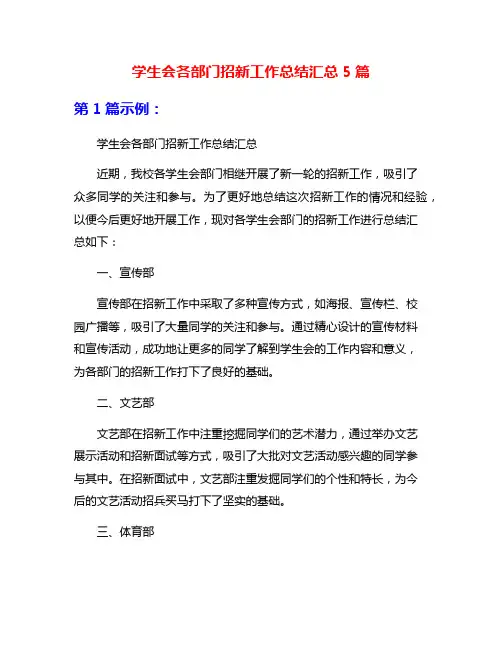 学生会各部门招新工作总结汇总 5 篇

第 1 篇示例：

学生会各部门招新工作总结汇总

近期，我校各学生会部门相继开展了新一轮的招新工作，吸引了众多同学的关注和参与。为了更好地总结这次招新工作的情况和经验，以便今后更好地开展工作，现对各学生会部门的招新工作进行总结汇总如下：

一、宣传部

宣传部在招新工作中采取了多种宣传方式，如海报、宣传栏、校园广播等，吸引了大量同学的关注和参与。通过精心设计的宣传材料和宣传活动，成功地让更多的同学了解到学生会的工作内容和意义，为各部门的招新工作打下了良好的基础。

二、文艺部

文艺部在招新工作中注重挖掘同学们的艺术潜力，通过举办文艺展示活动和招新面试等方式，吸引了大批对文艺活动感兴趣的同学参与其中。在招新面试中，文艺部注重发掘同学们的个性和特长，为今后的文艺活动招兵买马打下了坚实的基础。

三、体育部